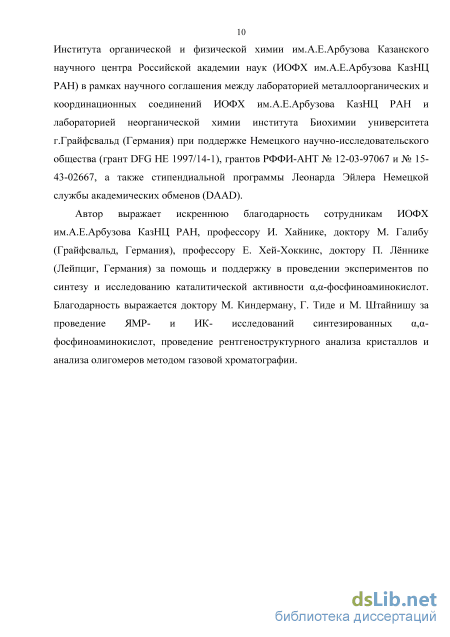 10

Института органической и физической химии им.А.Е.Арбузова Казанского научного центра Российской академии наук (ИОФХ им.А.Е.Арбузова КазНЦ РАН) в рамках научного соглашения между лабораторией металлоорганических и координационных соединений ИОФХ им.А.Е.Арбузова КазНЦ РАН и лабораторией неорганической химии института Биохимии университета г.Грайфсвальд (Германия) при поддержке Немецкого научно-исследовательского общества (грант DFG HE 1997/14-1), грантов РФФИ-АНТ № 12-03-97067 и № 15-43-02667, а также стипендиальной программы Леонарда Эйлера Немецкой службы академических обменов (DAAD).

Автор выражает искреннюю благодарность сотрудникам ИОФХ им.А.Е.Арбузова КазНЦ РАН, профессору И. Хайнике, доктору М. Галибу (Грайфсвальд, Германия), профессору Е. Хей-Хоккинс, доктору П. Лённике (Лейпциг, Германия) за помощь и поддержку в проведении экспериментов по синтезу и исследованию каталитической активности α,α-фосфиноаминокислот. Благодарность выражается доктору М. Киндерману, Г. Тиде и М. Штайнишу за проведение ЯМР- и ИК- исследований синтезированных α,α-фосфиноаминокислот, проведение рентгеноструктурного анализа кристаллов и анализа олигомеров методом газовой хроматографии.

dsLib.net
библиотека диссертаций